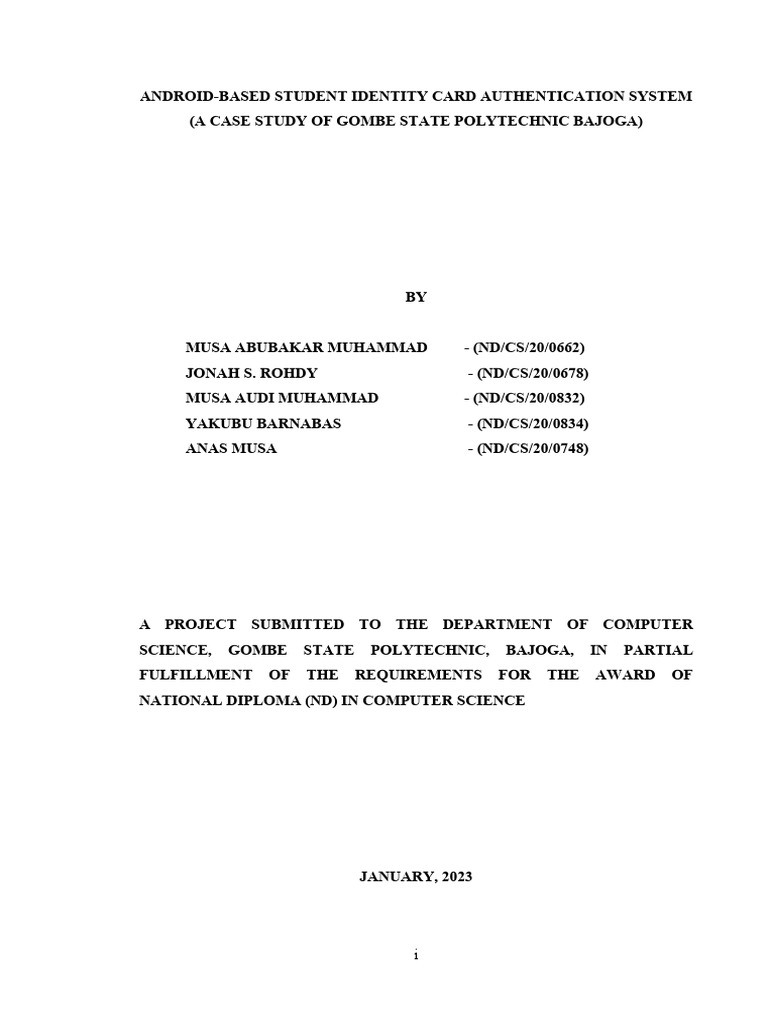 ANDROID-BASED STUDENT IDENTITY CARD AUTHENTICATION SYSTEM
(A CASE STUDY OF GOMBE STATE POLYTECHNIC BAJOGA)

BY

MUSA ABUBAKAR MUHAMMAD - (ND/CS/20/0662)
JONAH S. ROHDY - (ND/CS/20/0678)
MUSA AUDI MUHAMMAD - (ND/CS/20/0832)
YAKUBU BARNABAS - (ND/CS/20/0834)
ANAS MUSA - (ND/CS/20/0748)

A PROJECT SUBMITTED TO THE DEPARTMENT OF COMPUTER SCIENCE, GOMBE STATE POLYTECHNIC, BAJOGA, IN PARTIAL FULFILLMENT OF THE REQUIREMENTS FOR THE AWARD OF NATIONAL DIPLOMA (ND) IN COMPUTER SCIENCE

JANUARY, 2023

i